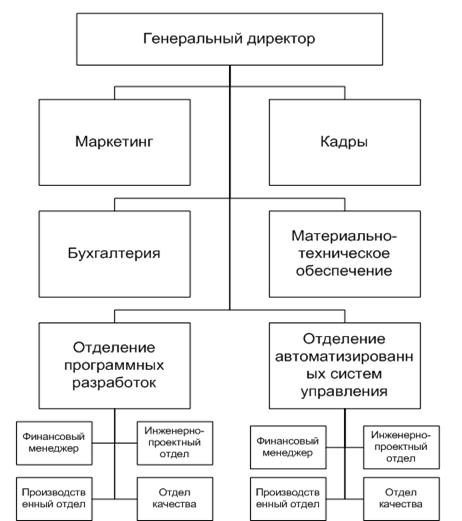 Генеральный директор

Маркетинг

Кадры

Бухгалтерия

Материально-техническое обеспечение

Отделение программных разработок

Отделение автоматизированных систем управления

Финансовый менеджер

Инженерно-проектный отдел

Производственный отдел

Отдел качества

Финансовый менеджер

Инженерно-проектный отдел

Производственный отдел

Отдел качества